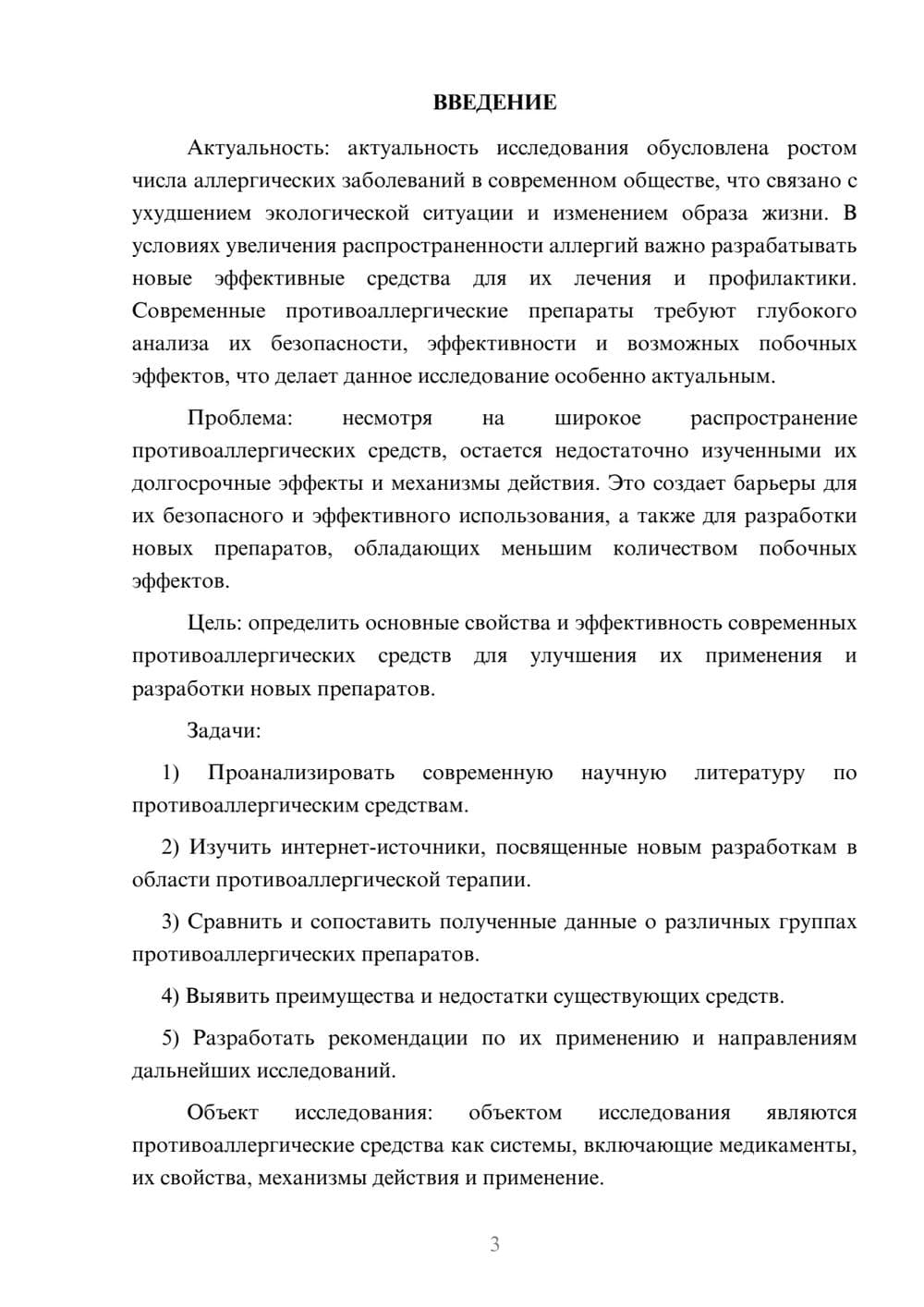 ВВЕДЕНИЕ

Актуальность: актуальность исследования обусловлена ростом числа аллергических заболеваний в современном обществе, что связано с ухудшением экологической ситуации и изменением образа жизни. В условиях увеличения распространенности аллергий важно разрабатывать новые эффективные средства для их лечения и профилактики. Современные противоаллергические препараты требуют глубокого анализа их безопасности, эффективности и возможных побочных эффектов, что делает данное исследование особенно актуальным.

Проблема: несмотря на широкое распространение противоаллергических средств, остается недостаточно изученными их долгосрочные эффекты и механизмы действия. Это создает барьеры для их безопасного и эффективного использования, а также для разработки новых препаратов, обладающих меньшим количеством побочных эффектов.

Цель: определить основные свойства и эффективность современных противоаллергических средств для улучшения их применения и разработки новых препаратов.

Задачи:

1) Проанализировать современную научную литературу по противоаллергическим средствам.

2) Изучить интернет-источники, посвященные новым разработкам в области противоаллергической терапии.

3) Сравнить и сопоставить полученные данные о различных группах противоаллергических препаратов.

4) Выявить преимущества и недостатки существующих средств.

5) Разработать рекомендации по их применению и направлениям дальнейших исследований.

Объект исследования: объектом исследования являются противоаллергические средства как системы, включающие медикаменты, их свойства, механизмы действия и применение.

3